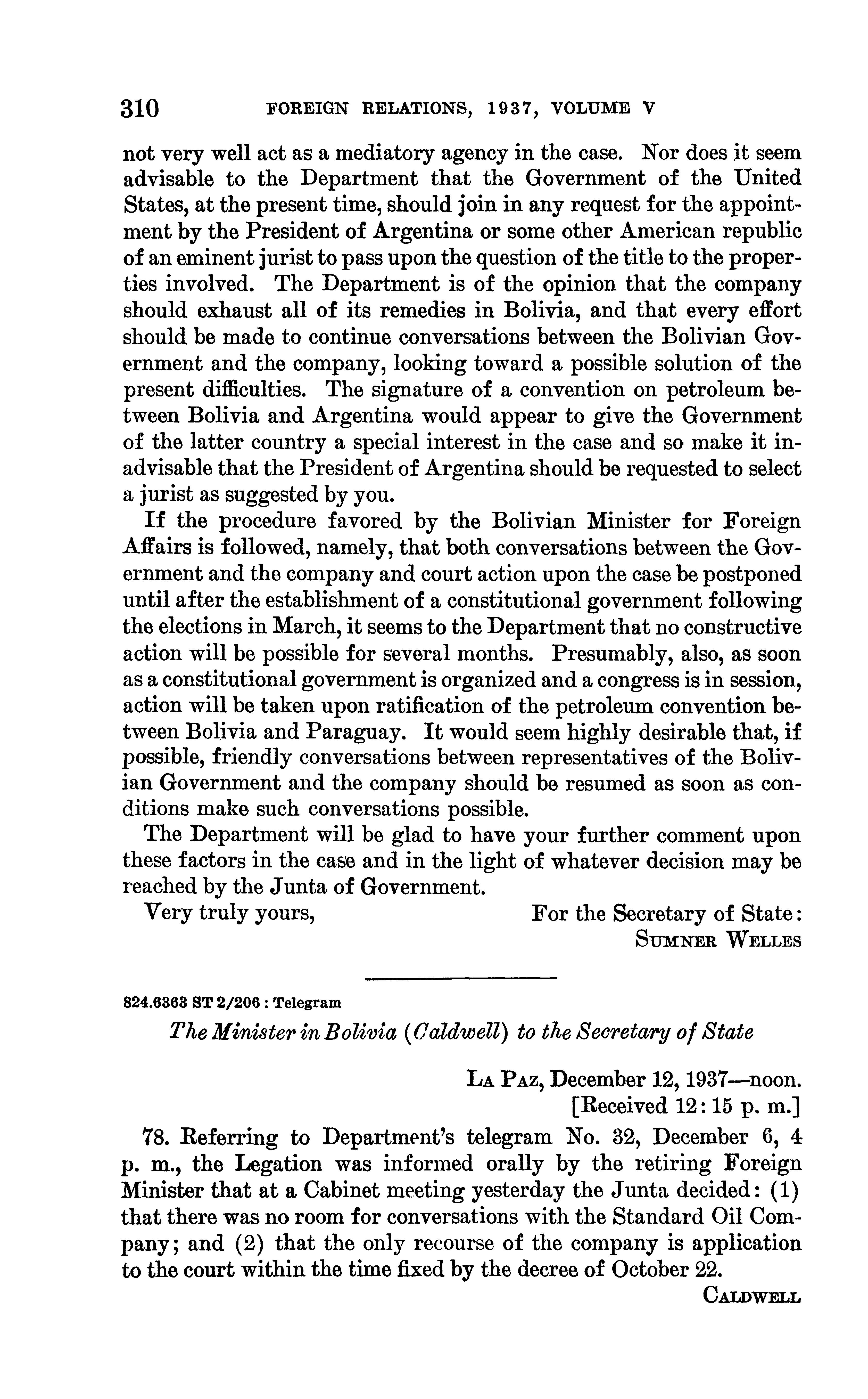 310 FOREIGN RELATIONS, 1937, VOLUME V

not very well act as a mediatory agency in the case. Nor does it seem advisable to the Department that the Government of the United States, at the present time, should join in any request for the appointment by the President of Argentina or some other American republic of an eminent jurist to pass upon the question of the title to the properties involved. The Department is of the opinion that the company should exhaust all of its remedies in Bolivia, and that every effort should be made to continue conversations between the Bolivian Government and the company, looking toward a possible solution of the present difficulties. The signature of a convention on petroleum between Bolivia and Argentina would appear to give the Government of the latter country a special interest in the case and so make it inadvisable that the President of Argentina should be requested to select a jurist as suggested by you.

If the procedure favored by the Bolivian Minister for Foreign Affairs is followed, namely, that both conversations between the Government and the company and court action upon the case be postponed until after the establishment of a constitutional government following the elections in March, it seems to the Department that no constructive action will be possible for several months. Presumably, also, as soon as a constitutional government is organized and a congress is in session, action will be taken upon ratification of the petroleum convention between Bolivia and Paraguay. It would seem highly desirable that, if possible, friendly conversations between representatives of the Bolivian Government and the company should be resumed as soon as conditions make such conversations possible.

The Department will be glad to have your further comment upon these factors in the case and in the light of whatever decision may be reached by the Junta of Government.

Very truly yours,

For the Secretary of State:
SUMNER WELLES

824.6363 ST 2/206 : Telegram

The Minister in Bolivia (Caldwell) to the Secretary of State

LA PAZ, December 12, 1937—noon.
[Received 12:15 p. m.]

78. Referring to Department's telegram No. 32, December 6, 4 p. m., the Legation was informed orally by the retiring Foreign Minister that at a Cabinet meeting yesterday the Junta decided: (1) that there was no room for conversations with the Standard Oil Company; and (2) that the only recourse of the company is application to the court within the time fixed by the decree of October 22.

CALDWELL